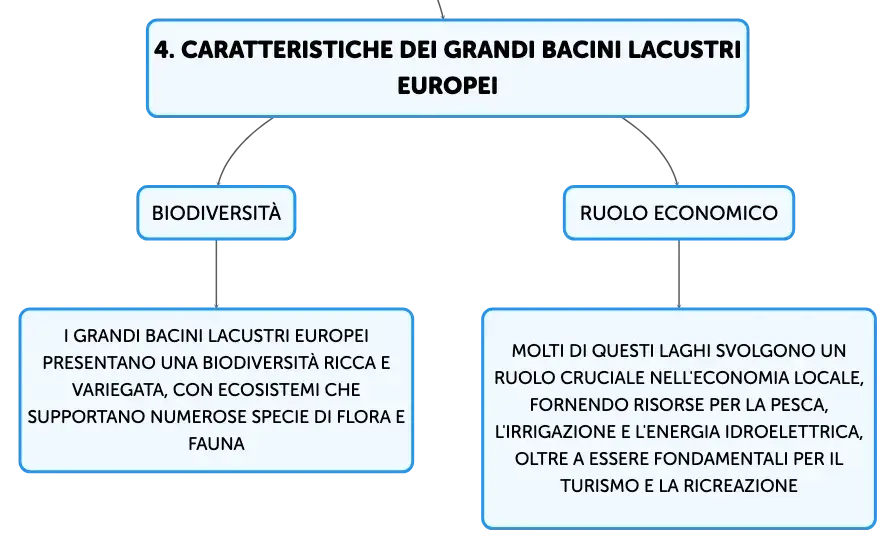 4. CARATTERISTICHE DEI GRANDI BACINI LACUSTRI EUROPEI

BIODIVERSITÀ

I GRANDI BACINI LACUSTRI EUROPEI PRESENTANO UNA BIODIVERSITÀ RICCA E VARIEGATA, CON ECOSISTEMI CHE SUPPORTANO NUMEROSE SPECIE DI FLORA E FAUNA

RUOLO ECONOMICO

MOLTI DI QUESTI LAGHI SVOLGONO UN RUOLO CRUCIALE NELL'ECONOMIA LOCALE, FORNENDO RISORSE PER LA PESCA, L'IRRIGAZIONE E L'ENERGIA IDROELETTRICA, OLTRE A ESSERE FONDAMENTALI PER IL TURISMO E LA RICREAZIONE